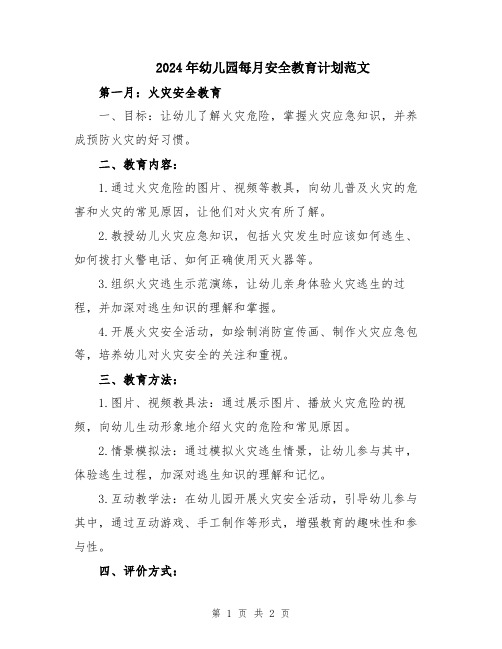 2024年幼儿园每月安全教育计划范文

第一月：火灾安全教育

一、目标：让幼儿了解火灾危险，掌握火灾应急知识，并养成预防火灾的好习惯。

二、教育内容：

1.通过火灾危险的图片、视频等教具，向幼儿普及火灾的危害和火灾的常见原因，让他们对火灾有所了解。

2.教授幼儿火灾应急知识，包括火灾发生时应该如何逃生、如何拨打火警电话、如何正确使用灭火器等。

3.组织火灾逃生示范演练，让幼儿亲身体验火灾逃生的过程，并加深对逃生知识的理解和掌握。

4.开展火灾安全活动，如绘制消防宣传画、制作火灾应急包等，培养幼儿对火灾安全的关注和重视。

三、教育方法：

1.图片、视频教具法：通过展示图片、播放火灾危险的视频，向幼儿生动形象地介绍火灾的危险和常见原因。

2.情景模拟法：通过模拟火灾逃生情景，让幼儿参与其中，体验逃生过程，加深对逃生知识的理解和记忆。

3.互动教学法：在幼儿园开展火灾安全活动，引导幼儿参与其中，通过互动游戏、手工制作等形式，增强教育的趣味性和参与性。

四、评价方式：

第 1 页 共 2 页